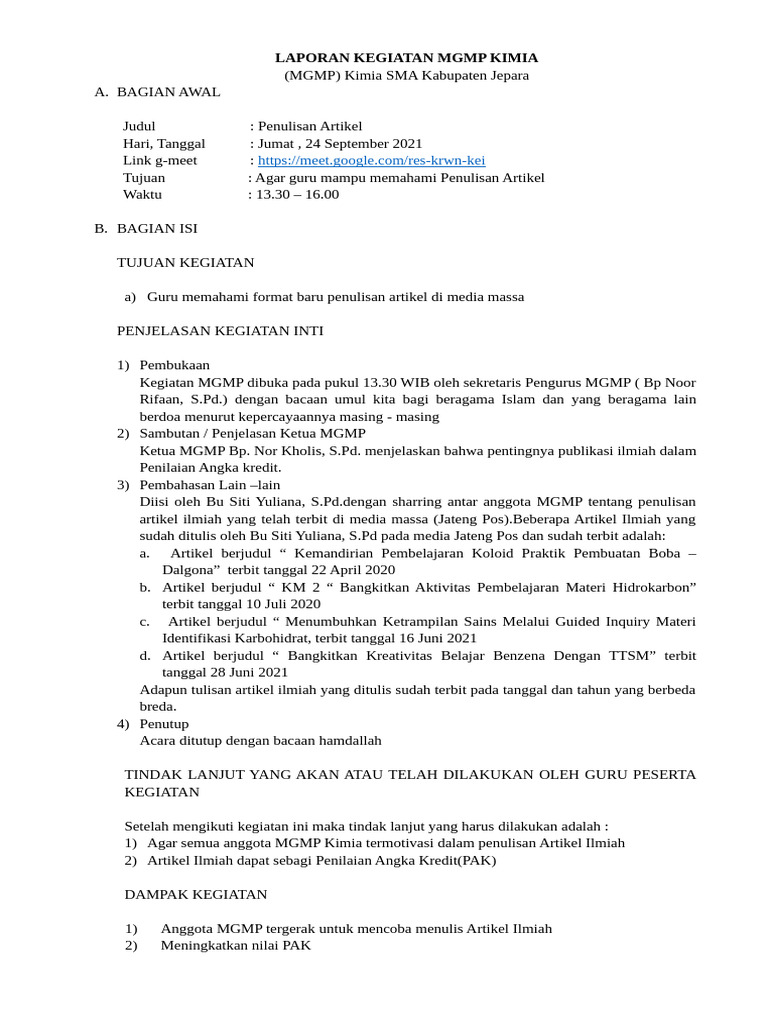 LAPORAN KEGIATAN MGMP KIMIA
(MGMP) Kimia SMA Kabupaten Jepara

A. BAGIAN AWAL

Judul : Penulisan Artikel
Hari, Tanggal : Jumat , 24 September 2021
Link g-meet : https://meet.google.com/res-krwn-kei
Tujuan : Agar guru mampu memahami Penulisan Artikel
Waktu : 13.30 – 16.00

B. BAGIAN ISI

TUJUAN KEGIATAN

a) Guru memahami format baru penulisan artikel di media massa

PENJELASAN KEGIATAN INTI

1) Pembukaan
Kegiatan MGMP dibuka pada pukul 13.30 WIB oleh sekretaris Pengurus MGMP ( Bp Noor Rifaan, S.Pd.) dengan bacaan umul kita bagi beragama Islam dan yang beragama lain berdoa menurut kepercayaannya masing - masing
2) Sambutan / Penjelasan Ketua MGMP
Ketua MGMP Bp. Nor Kholis, S.Pd. menjelaskan bahwa pentingnya publikasi ilmiah dalam Penilaian Angka kredit.
3) Pembahasan Lain –lain
Diisi oleh Bu Siti Yuliana, S.Pd.dengan sharring antar anggota MGMP tentang penulisan artikel ilmiah yang telah terbit di media massa (Jateng Pos).Beberapa Artikel Ilmiah yang sudah ditulis oleh Bu Siti Yuliana, S.Pd pada media Jateng Pos dan sudah terbit adalah:
a. Artikel berjudul " Kemandirian Pembelajaran Koloid Praktik Pembuatan Boba – Dalgona" terbit tanggal 22 April 2020
b. Artikel berjudul " KM 2 " Bangkitkan Aktivitas Pembelajaran Materi Hidrokarbon" terbit tanggal 10 Juli 2020
c. Artikel berjudul " Menumbuhkan Ketrampilan Sains Melalui Guided Inquiry Materi Identifikasi Karbohidrat, terbit tanggal 16 Juni 2021
d. Artikel berjudul " Bangkitkan Kreativitas Belajar Benzena Dengan TTSM" terbit tanggal 28 Juni 2021
Adapun tulisan artikel ilmiah yang ditulis sudah terbit pada tanggal dan tahun yang berbeda breda.
4) Penutup
Acara ditutup dengan bacaan hamdallah

TINDAK LANJUT YANG AKAN ATAU TELAH DILAKUKAN OLEH GURU PESERTA KEGIATAN

Setelah mengikuti kegiatan ini maka tindak lanjut yang harus dilakukan adalah :
1) Agar semua anggota MGMP Kimia termotivasi dalam penulisan Artikel Ilmiah
2) Artikel Ilmiah dapat sebagi Penilaian Angka Kredit(PAK)

DAMPAK KEGIATAN

1) Anggota MGMP tergerak untuk mencoba menulis Artikel Ilmiah
2) Meningkatkan nilai PAK